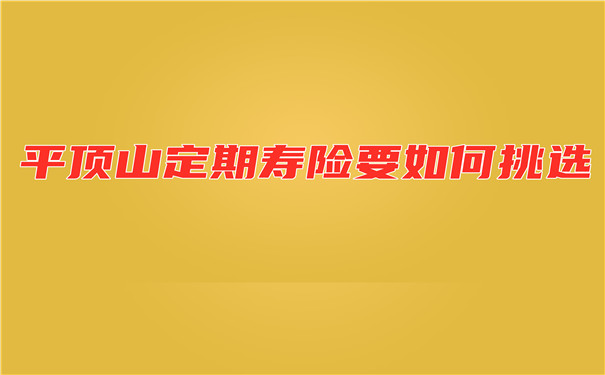 平顶山定期寿险要如何挑选